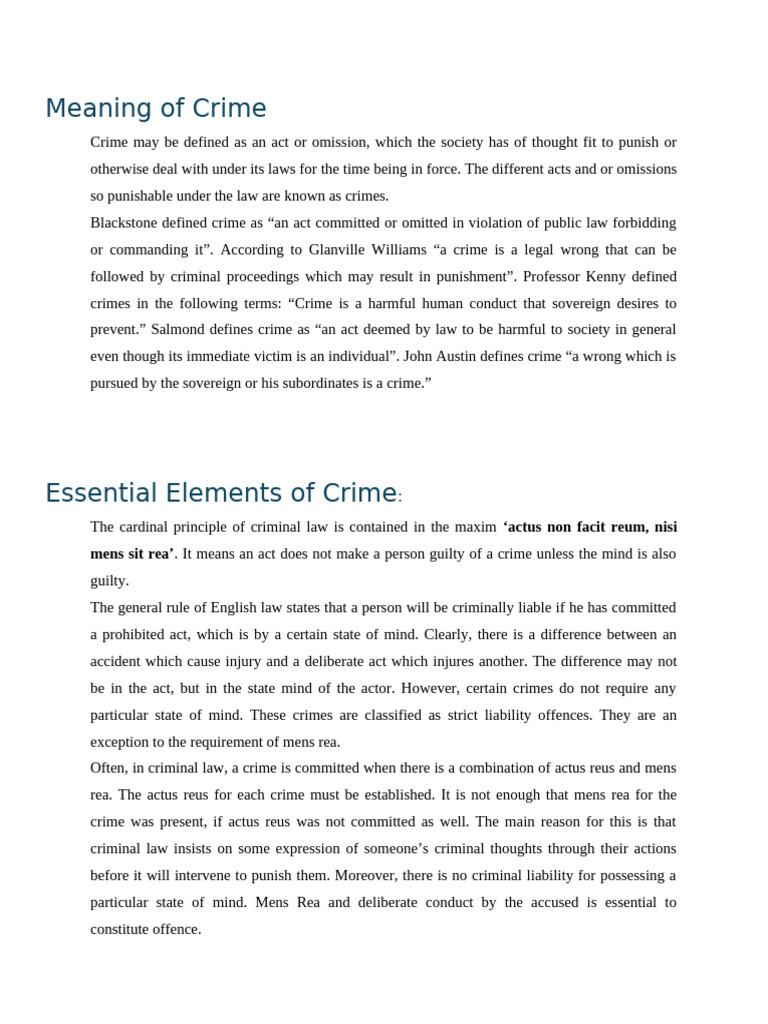 Meaning of Crime

Crime may be defined as an act or omission, which the society has of thought fit to punish or otherwise deal with under its laws for the time being in force. The different acts and or omissions so punishable under the law are known as crimes.

Blackstone defined crime as "an act committed or omitted in violation of public law forbidding or commanding it". According to Glanville Williams "a crime is a legal wrong that can be followed by criminal proceedings which may result in punishment". Professor Kenny defined crimes in the following terms: "Crime is a harmful human conduct that sovereign desires to prevent." Salmond defines crime as "an act deemed by law to be harmful to society in general even though its immediate victim is an individual". John Austin defines crime "a wrong which is pursued by the sovereign or his subordinates is a crime."

Essential Elements of Crime:

The cardinal principle of criminal law is contained in the maxim 'actus non facit reum, nisi mens sit rea'. It means an act does not make a person guilty of a crime unless the mind is also guilty.

The general rule of English law states that a person will be criminally liable if he has committed a prohibited act, which is by a certain state of mind. Clearly, there is a difference between an accident which cause injury and a deliberate act which injures another. The difference may not be in the act, but in the state mind of the actor. However, certain crimes do not require any particular state of mind. These crimes are classified as strict liability offences. They are an exception to the requirement of mens rea.

Often, in criminal law, a crime is committed when there is a combination of actus reus and mens rea. The actus reus for each crime must be established. It is not enough that mens rea for the crime was present, if actus reus was not committed as well. The main reason for this is that criminal law insists on some expression of someone's criminal thoughts through their actions before it will intervene to punish them. Moreover, there is no criminal liability for possessing a particular state of mind. Mens Rea and deliberate conduct by the accused is essential to constitute offence.